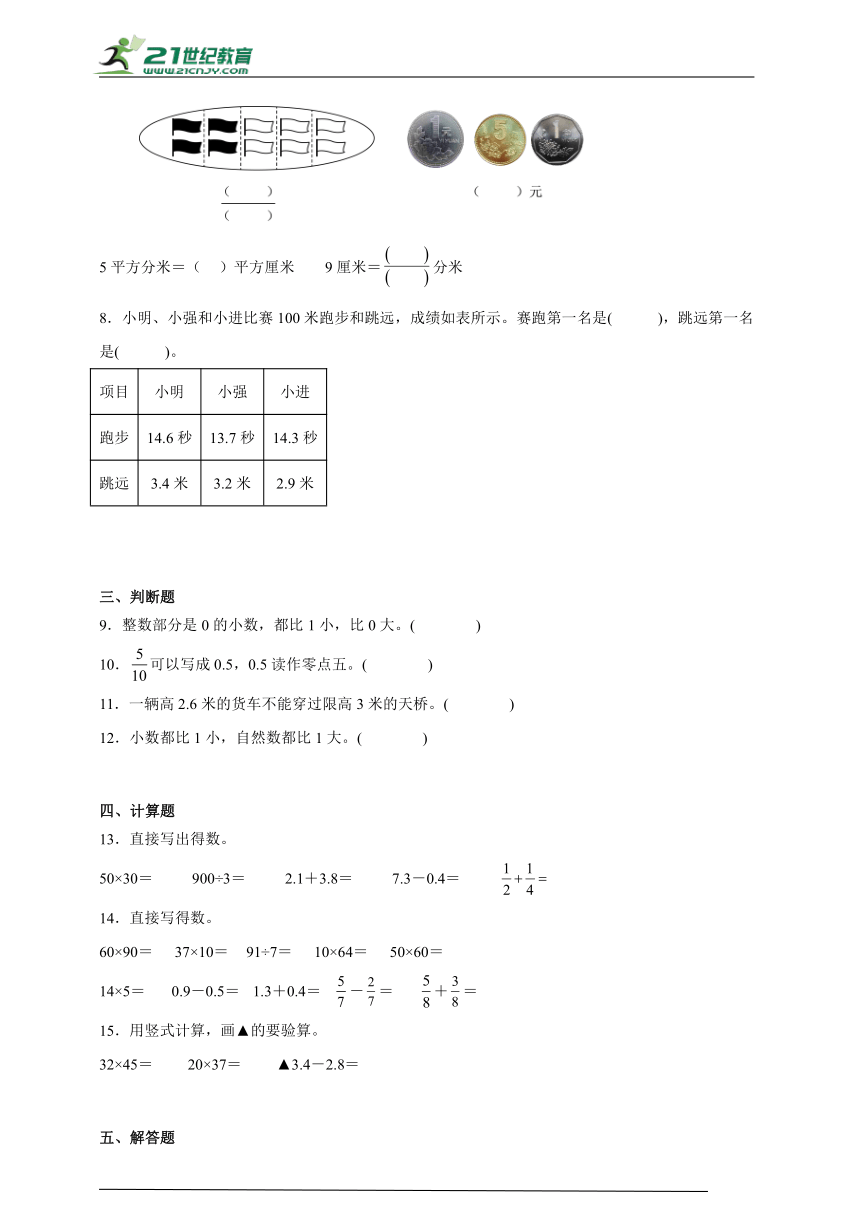 21世纪教育
www.21cnjy.com

$\frac{(\quad)}{(\quad)}$

(　　)元

5 平方分米＝(　)平方厘米　　9 厘米＝$\frac{(\quad)}{(\quad)}$分米

8．小明、小强和小进比赛 100 米跑步和跳远，成绩如表所示。赛跑第一名是(　　)，跳远第一名是(　　)。

| 项目 | 小明 | 小强 | 小进 |
|---|---|---|---|
| 跑步 | 14.6 秒 | 13.7 秒 | 14.3 秒 |
| 跳远 | 3.4 米 | 3.2 米 | 2.9 米 |

三、判断题

9．整数部分是 0 的小数，都比 1 小，比 0 大。(　　)

10．$\frac{5}{10}$可以写成 0.5，0.5 读作零点五。(　　)

11．一辆高 2.6 米的货车不能穿过限高 3 米的天桥。(　　)

12．小数都比 1 小，自然数都比 1 大。(　　)

四、计算题

13．直接写出得数。

50×30＝　　900÷3＝　　2.1＋3.8＝　　7.3－0.4＝　　$\frac{1}{2}+\frac{1}{4}=$

14．直接写得数。

60×90＝　37×10＝　91÷7＝　10×64＝　50×60＝

14×5＝　0.9－0.5＝　1.3＋0.4＝　$\frac{5}{7}-\frac{2}{7}=$　$\frac{5}{8}+\frac{3}{8}=$

15．用竖式计算，画▲的要验算。

32×45＝　　20×37＝　　▲3.4－2.8＝

五、解答题